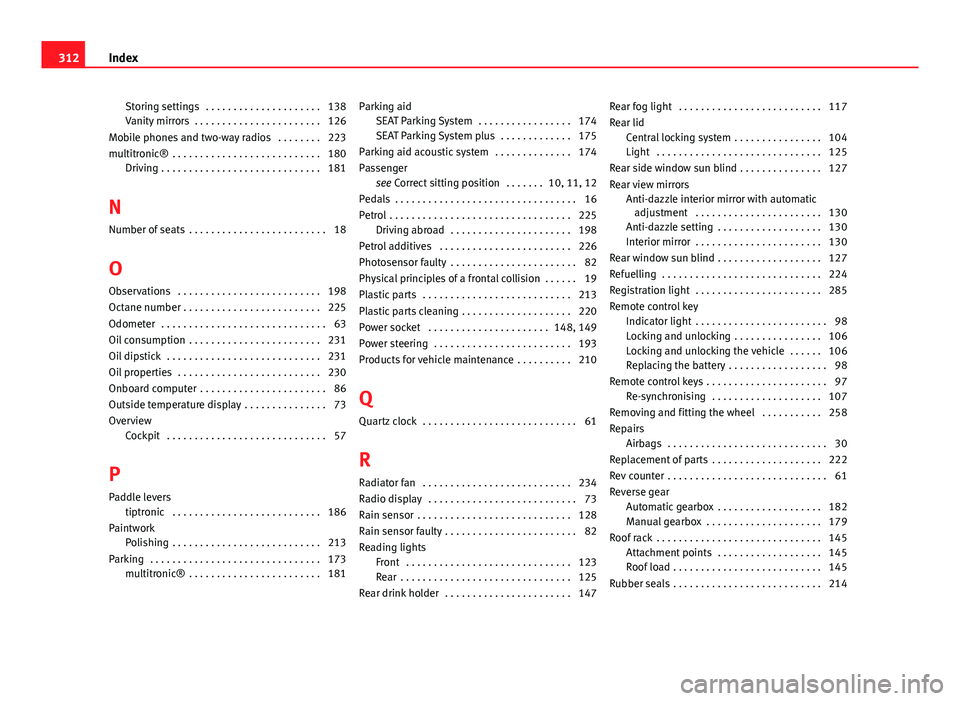 312 Index

Storing settings . . . . . . . . . . . . . . . . . . . . . 138
Vanity mirrors . . . . . . . . . . . . . . . . . . . . . . . 126
Mobile phones and two-way radios . . . . . . . . 223
multitronic® . . . . . . . . . . . . . . . . . . . . . . . . . . . 180
Driving . . . . . . . . . . . . . . . . . . . . . . . . . . . . . 181

N

Number of seats . . . . . . . . . . . . . . . . . . . . . . . . . 18

O

Observations . . . . . . . . . . . . . . . . . . . . . . . . . . 198
Octane number . . . . . . . . . . . . . . . . . . . . . . . . . 225
Odometer . . . . . . . . . . . . . . . . . . . . . . . . . . . . . . 63
Oil consumption . . . . . . . . . . . . . . . . . . . . . . . . 231
Oil dipstick . . . . . . . . . . . . . . . . . . . . . . . . . . . . 231
Oil properties . . . . . . . . . . . . . . . . . . . . . . . . . . 230
Onboard computer . . . . . . . . . . . . . . . . . . . . . . . 86
Outside temperature display . . . . . . . . . . . . . . . 73
Overview
Cockpit . . . . . . . . . . . . . . . . . . . . . . . . . . . . . 57

P

Paddle levers
tiptronic . . . . . . . . . . . . . . . . . . . . . . . . . . . 186
Paintwork
Polishing . . . . . . . . . . . . . . . . . . . . . . . . . . . 213
Parking . . . . . . . . . . . . . . . . . . . . . . . . . . . . . . . 173
multitronic® . . . . . . . . . . . . . . . . . . . . . . . . 181

Parking aid
SEAT Parking System . . . . . . . . . . . . . . . . . 174
SEAT Parking System plus . . . . . . . . . . . . . 175
Parking aid acoustic system . . . . . . . . . . . . . . 174
Passenger
see Correct sitting position . . . . . . . 10, 11, 12
Pedals . . . . . . . . . . . . . . . . . . . . . . . . . . . . . . . . . 16
Petrol . . . . . . . . . . . . . . . . . . . . . . . . . . . . . . . . . 225
Driving abroad . . . . . . . . . . . . . . . . . . . . . . 198
Petrol additives . . . . . . . . . . . . . . . . . . . . . . . . 226
Photosensor faulty . . . . . . . . . . . . . . . . . . . . . . . 82
Physical principles of a frontal collision . . . . . . 19
Plastic parts . . . . . . . . . . . . . . . . . . . . . . . . . . . 213
Plastic parts cleaning . . . . . . . . . . . . . . . . . . . . 220
Power socket . . . . . . . . . . . . . . . . . . . . . . 148, 149
Power steering . . . . . . . . . . . . . . . . . . . . . . . . . 193
Products for vehicle maintenance . . . . . . . . . . 210

Q

Quartz clock . . . . . . . . . . . . . . . . . . . . . . . . . . . . 61

R

Radiator fan . . . . . . . . . . . . . . . . . . . . . . . . . . . 234
Radio display . . . . . . . . . . . . . . . . . . . . . . . . . . . 73
Rain sensor . . . . . . . . . . . . . . . . . . . . . . . . . . . . 128
Rain sensor faulty . . . . . . . . . . . . . . . . . . . . . . . . 82
Reading lights
Front . . . . . . . . . . . . . . . . . . . . . . . . . . . . . . 123
Rear . . . . . . . . . . . . . . . . . . . . . . . . . . . . . . . 125
Rear drink holder . . . . . . . . . . . . . . . . . . . . . . . 147

Rear fog light . . . . . . . . . . . . . . . . . . . . . . . . . . 117
Rear lid
Central locking system . . . . . . . . . . . . . . . . 104
Light . . . . . . . . . . . . . . . . . . . . . . . . . . . . . . 125
Rear side window sun blind . . . . . . . . . . . . . . . 127
Rear view mirrors
Anti-dazzle interior mirror with automatic adjustment . . . . . . . . . . . . . . . . . . . . . . . 130
Anti-dazzle setting . . . . . . . . . . . . . . . . . . . 130
Interior mirror . . . . . . . . . . . . . . . . . . . . . . . 130
Rear window sun blind . . . . . . . . . . . . . . . . . . . 127
Refuelling . . . . . . . . . . . . . . . . . . . . . . . . . . . . . 224
Registration light . . . . . . . . . . . . . . . . . . . . . . . 285
Remote control key
Indicator light . . . . . . . . . . . . . . . . . . . . . . . . 98
Locking and unlocking . . . . . . . . . . . . . . . . 106
Locking and unlocking the vehicle . . . . . . 106
Replacing the battery . . . . . . . . . . . . . . . . . . 98
Remote control keys . . . . . . . . . . . . . . . . . . . . . . 97
Re-synchronising . . . . . . . . . . . . . . . . . . . . 107
Removing and fitting the wheel . . . . . . . . . . . 258
Repairs
Airbags . . . . . . . . . . . . . . . . . . . . . . . . . . . . . 30
Replacement of parts . . . . . . . . . . . . . . . . . . . . 222
Rev counter . . . . . . . . . . . . . . . . . . . . . . . . . . . . . 61
Reverse gear
Automatic gearbox . . . . . . . . . . . . . . . . . . . 182
Manual gearbox . . . . . . . . . . . . . . . . . . . . . 179
Roof rack . . . . . . . . . . . . . . . . . . . . . . . . . . . . . . 145
Attachment points . . . . . . . . . . . . . . . . . . . 145
Roof load . . . . . . . . . . . . . . . . . . . . . . . . . . . 145
Rubber seals . . . . . . . . . . . . . . . . . . . . . . . . . . . 214

carmanualsonline.info